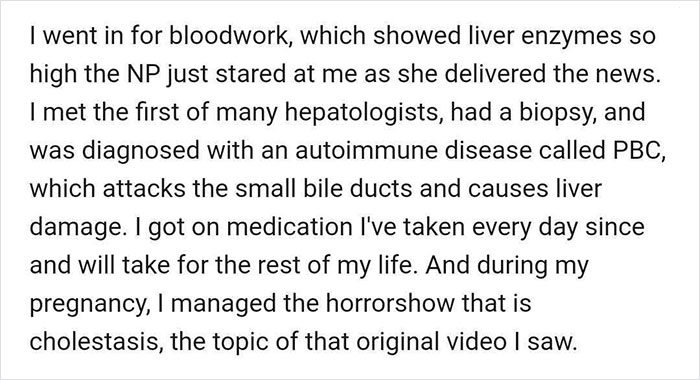 I went in for bloodwork, which showed liver enzymes so high the NP just stared at me as she delivered the news. I met the first of many hepatologists, had a biopsy, and was diagnosed with an autoimmune disease called PBC, which attacks the small bile ducts and causes liver damage. I got on medication I've taken every day since and will take for the rest of my life. And during my pregnancy, I managed the horrorshow that is cholestasis, the topic of that original video I saw.